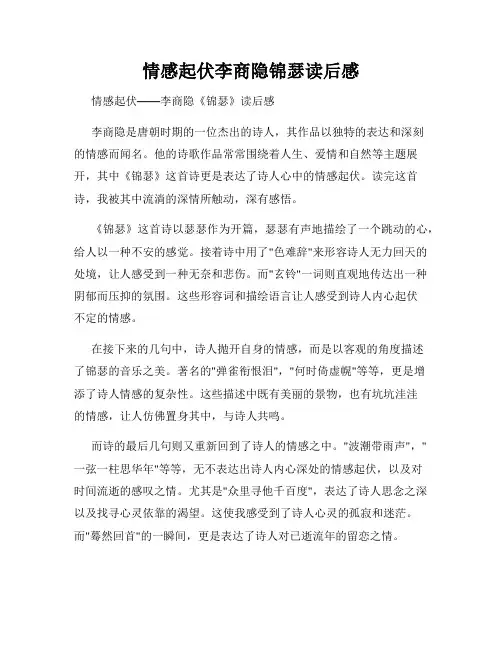 情感起伏李商隐锦瑟读后感

情感起伏——李商隐《锦瑟》读后感

李商隐是唐朝时期的一位杰出的诗人，其作品以独特的表达和深刻的情感而闻名。他的诗歌作品常常围绕着人生、爱情和自然等主题展开，其中《锦瑟》这首诗更是表达了诗人心中的情感起伏。读完这首诗，我被其中流淌的深情所触动，深有感悟。

《锦瑟》这首诗以瑟瑟作为开篇，瑟瑟有声地描绘了一个跳动的心，给人以一种不安的感觉。接着诗中用了"色难辞"来形容诗人无力回天的处境，让人感受到一种无奈和悲伤。而"玄铃"一词则直观地传达出一种阴郁而压抑的氛围。这些形容词和描绘语言让人感受到诗人内心起伏不定的情感。

在接下来的几句中，诗人抛开自身的情感，而是以客观的角度描述了锦瑟的音乐之美。著名的"弹雀衔恨泪"，"何时倚虚幌"等等，更是增添了诗人情感的复杂性。这些描述中既有美丽的景物，也有坑坑洼洼的情感，让人仿佛置身其中，与诗人共鸣。

而诗的最后几句则又重新回到了诗人的情感之中。"波潮带雨声"，"一弦一柱思华年"等等，无不表达出诗人内心深处的情感起伏，以及对时间流逝的感叹之情。尤其是"众里寻他千百度"，表达了诗人思念之深以及找寻心灵依靠的渴望。这使我感受到了诗人心灵的孤寂和迷茫。而"蓦然回首"的一瞬间，更是表达了诗人对已逝流年的留恋之情。